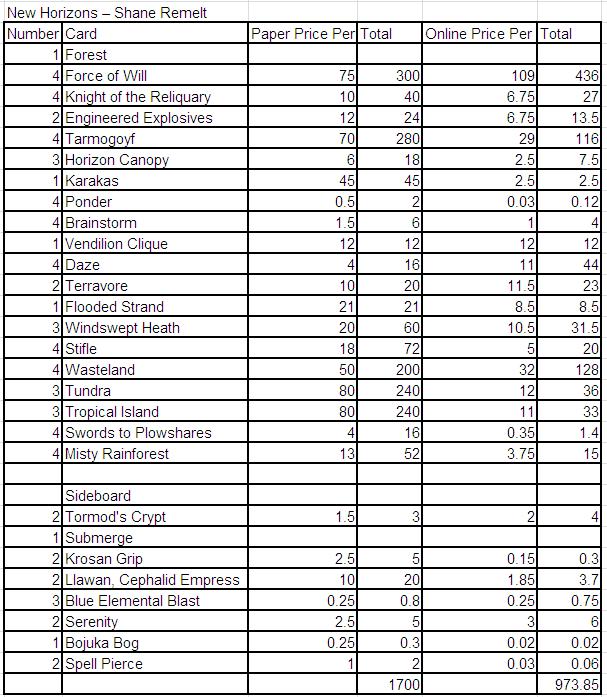 New Horizons – Shane Remelt

| Number | Card | Paper Price Per | Total | Online Price Per | Total |
|---|---|---|---|---|---|
| 1 | Forest | | | | |
| 4 | Force of Will | 75 | 300 | 109 | 436 |
| 4 | Knight of the Reliquary | 10 | 40 | 6.75 | 27 |
| 2 | Engineered Explosives | 12 | 24 | 6.75 | 13.5 |
| 4 | Tarmogoyf | 70 | 280 | 29 | 116 |
| 3 | Horizon Canopy | 6 | 18 | 2.5 | 7.5 |
| 1 | Karakas | 45 | 45 | 2.5 | 2.5 |
| 4 | Ponder | 0.5 | 2 | 0.03 | 0.12 |
| 4 | Brainstorm | 1.5 | 6 | 1 | 4 |
| 1 | Vendilion Clique | 12 | 12 | 12 | 12 |
| 4 | Daze | 4 | 16 | 11 | 44 |
| 2 | Terravore | 10 | 20 | 11.5 | 23 |
| 1 | Flooded Strand | 21 | 21 | 8.5 | 8.5 |
| 3 | Windswept Heath | 20 | 60 | 10.5 | 31.5 |
| 4 | Stifle | 18 | 72 | 5 | 20 |
| 4 | Wasteland | 50 | 200 | 32 | 128 |
| 3 | Tundra | 80 | 240 | 12 | 36 |
| 3 | Tropical Island | 80 | 240 | 11 | 33 |
| 4 | Swords to Plowshares | 4 | 16 | 0.35 | 1.4 |
| 4 | Misty Rainforest | 13 | 52 | 3.75 | 15 |
| | | | | | |
| | Sideboard | | | | |
| 2 | Tormod's Crypt | 1.5 | 3 | 2 | 4 |
| 1 | Submerge | | | | |
| 2 | Krosan Grip | 2.5 | 5 | 0.15 | 0.3 |
| 2 | Llawan, Cephalid Empress | 10 | 20 | 1.85 | 3.7 |
| 3 | Blue Elemental Blast | 0.25 | 0.8 | 0.25 | 0.75 |
| 2 | Serenity | 2.5 | 5 | 3 | 6 |
| 1 | Bojuka Bog | 0.25 | 0.3 | 0.02 | 0.02 |
| 2 | Spell Pierce | 1 | 2 | 0.03 | 0.06 |
| | | | 1700 | | 973.85 |